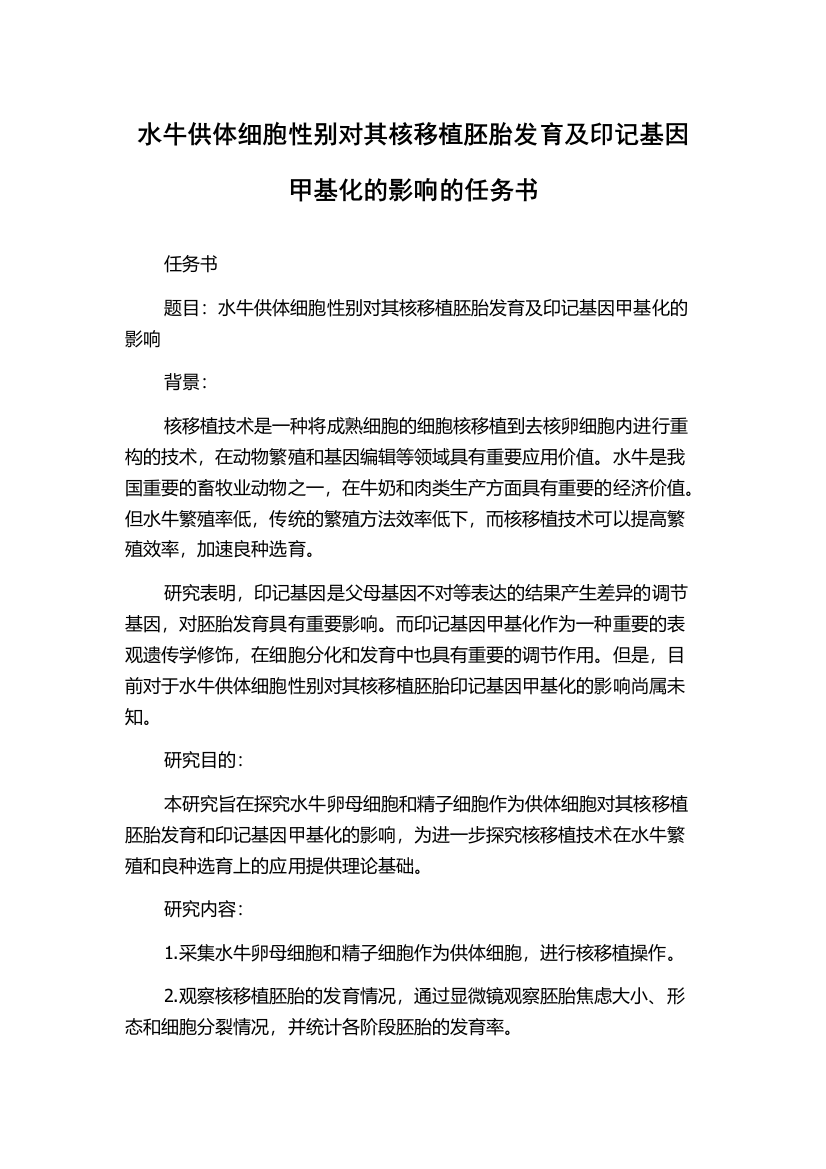 水牛供体细胞性别对其核移植胚胎发育及印记基因甲基化的影响的任务书

任务书

题目：水牛供体细胞性别对其核移植胚胎发育及印记基因甲基化的影响

背景：

核移植技术是一种将成熟细胞的细胞核移植到去核卵细胞内进行重构的技术，在动物繁殖和基因编辑等领域具有重要应用价值。水牛是我国重要的畜牧业动物之一，在牛奶和肉类生产方面具有重要的经济价值。但水牛繁殖率低，传统的繁殖方法效率低下，而核移植技术可以提高繁殖效率，加速良种选育。

研究表明，印记基因是父母基因不对等表达的结果产生差异的调节基因，对胚胎发育具有重要影响。而印记基因甲基化作为一种重要的表观遗传学修饰，在细胞分化和发育中也具有重要的调节作用。但是，目前对于水牛供体细胞性别对其核移植胚胎印记基因甲基化的影响尚属未知。

研究目的：

本研究旨在探究水牛卵母细胞和精子细胞作为供体细胞对其核移植胚胎发育和印记基因甲基化的影响，为进一步探究核移植技术在水牛繁殖和良种选育上的应用提供理论基础。

研究内容：

1.采集水牛卵母细胞和精子细胞作为供体细胞，进行核移植操作。

2.观察核移植胚胎的发育情况，通过显微镜观察胚胎焦虑大小、形态和细胞分裂情况，并统计各阶段胚胎的发育率。